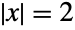 $|x| = 2$